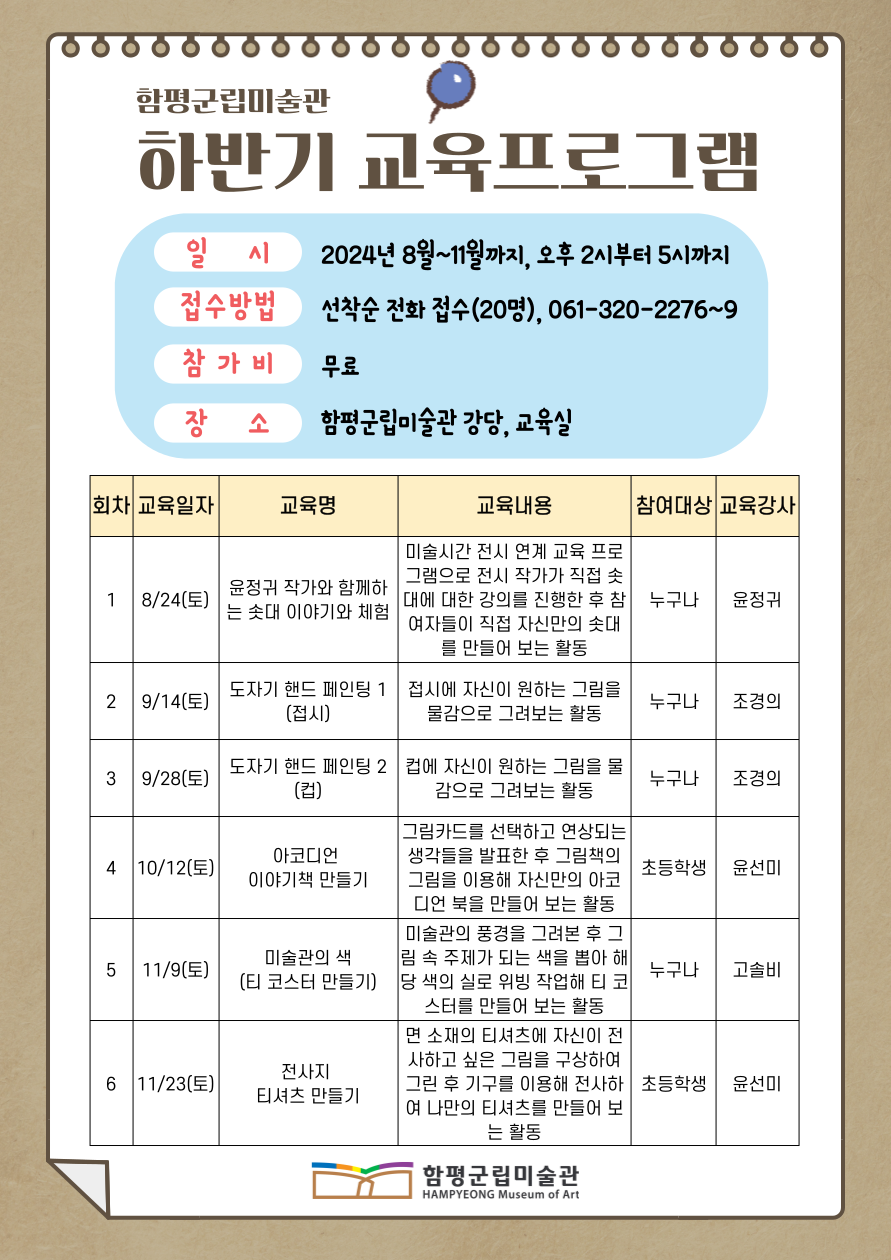 함평군립미술관
하반기 교육프로그램

일 시 2024년 8월~11월까지, 오후 2시부터 5시까지
접수방법 선착순 전화 접수(20명), 061-320-2276~9
참 가 비 무료
장 소 함평군립미술관 강당, 교육실

| 회차 | 교육일자 | 교육명 | 교육내용 | 참여대상 | 교육강사 |
|---|---|---|---|---|---|
| 1 | 8/24(토) | 윤정귀 작가와 함께하는 솟대 이야기와 체험 | 미술시간 전시 연계 교육 프로그램으로 전시 작가가 직접 솟대에 대한 강의를 진행한 후 참여자들이 직접 자신만의 솟대를 만들어 보는 활동 | 누구나 | 윤정귀 |
| 2 | 9/14(토) | 도자기 핸드 페인팅 1 (접시) | 접시에 자신이 원하는 그림을 물감으로 그려보는 활동 | 누구나 | 조경의 |
| 3 | 9/28(토) | 도자기 핸드 페인팅 2 (컵) | 컵에 자신이 원하는 그림을 물감으로 그려보는 활동 | 누구나 | 조경의 |
| 4 | 10/12(토) | 아코디언 이야기책 만들기 | 그림카드를 선택하고 연상되는 생각들을 발표한 후 그림책의 그림을 이용해 자신만의 아코디언 북을 만들어 보는 활동 | 초등학생 | 윤선미 |
| 5 | 11/9(토) | 미술관의 색 (티 코스터 만들기) | 미술관의 풍경을 그려본 후 그림 속 주제가 되는 색을 뽑아 해당 색의 실로 위빙 작업해 티 코스터를 만들어 보는 활동 | 누구나 | 고솔비 |
| 6 | 11/23(토) | 전사지 티셔츠 만들기 | 면 소재의 티셔츠에 자신이 전사하고 싶은 그림을 구상하여 그린 후 기구를 이용해 전사하여 나만의 티셔츠를 만들어 보는 활동 | 초등학생 | 윤선미 |

함평군립미술관
HAMPYEONG Museum of Art